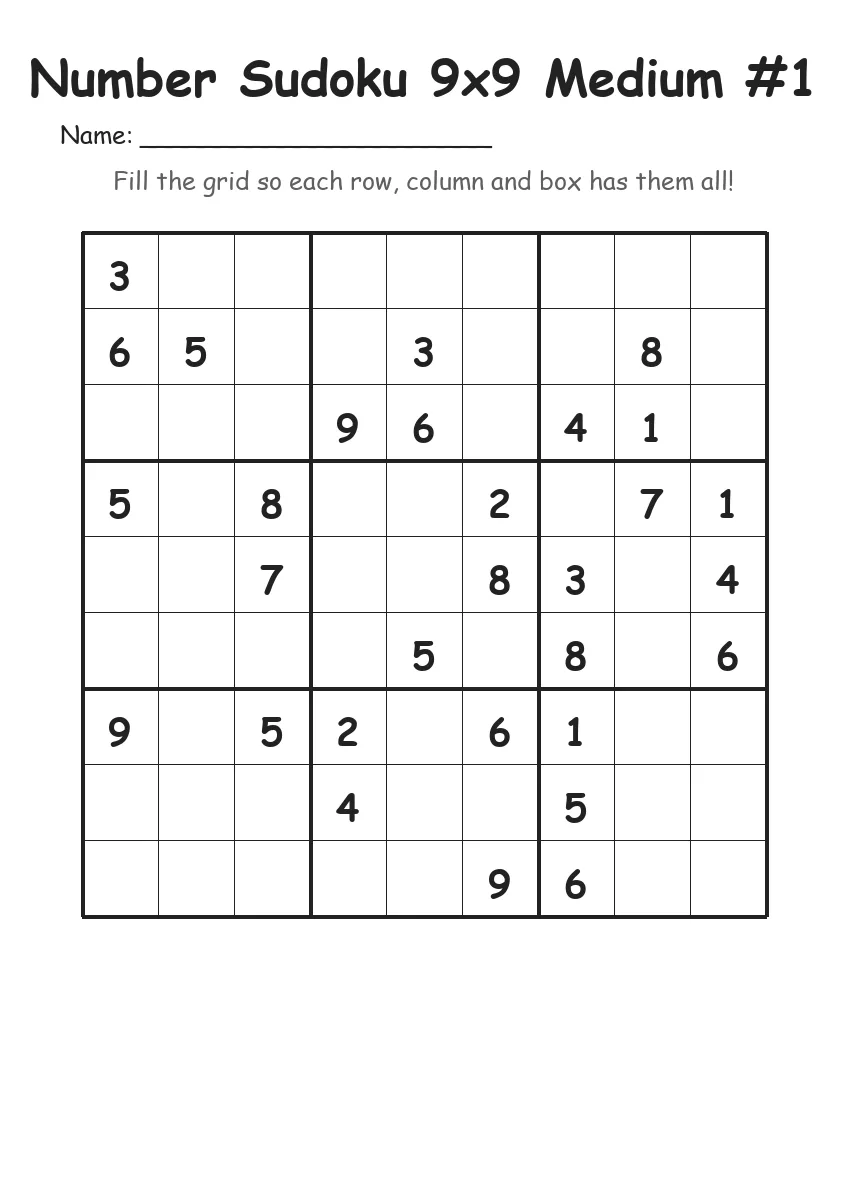 Number Sudoku 9x9 Medium #1

Name: ______________________

Fill the grid so each row, column and box has them all!

| | | | | | | | | |
|---|---|---|---|---|---|---|---|---|
| 3 | | | | | | | | |
| 6 | 5 | | | 3 | | | 8 | |
| | | | 9 | 6 | | 4 | 1 | |
| 5 | | 8 | | | 2 | | 7 | 1 |
| | | 7 | | | 8 | 3 | | 4 |
| | | | | 5 | | 8 | | 6 |
| 9 | | 5 | 2 | | 6 | 1 | | |
| | | | 4 | | | 5 | | |
| | | | | | 9 | 6 | | |